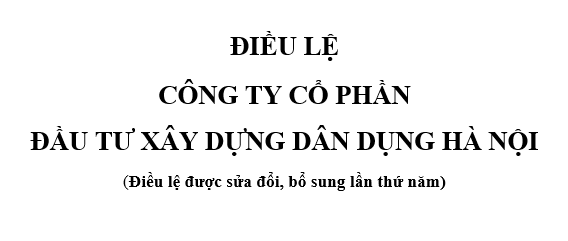 ĐIỀU LỆ

CÔNG TY CỔ PHẦN

ĐẦU TƯ XÂY DỰNG DÂN DỤNG HÀ NỘI

(Điều lệ được sửa đổi, bổ sung lần thứ năm)